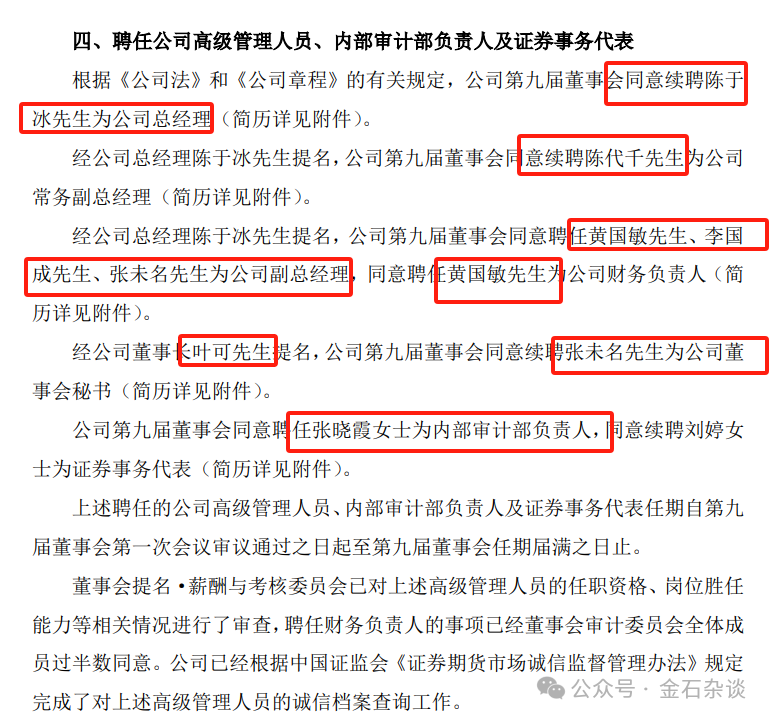 四、聘任公司高级管理人员、内部审计部负责人及证券事务代表

根据《公司法》和《公司章程》的有关规定，公司第九届董事会同意续聘陈于冰先生为公司总经理（简历详见附件）。

经公司总经理陈于冰先生提名，公司第九届董事会同意续聘陈代千先生为公司常务副总经理（简历详见附件）。

经公司总经理陈于冰先生提名，公司第九届董事会同意聘任黄国敏先生、李国成先生、张未名先生为公司副总经理，同意聘任黄国敏先生为公司财务负责人（简历详见附件）。

经公司董事长叶可先生提名，公司第九届董事会同意续聘张未名先生为公司董事会秘书（简历详见附件）。

公司第九届董事会同意聘任张晓霞女士为内部审计部负责人，同意续聘刘婷女士为证券事务代表（简历详见附件）。

上述聘任的公司高级管理人员、内部审计部负责人及证券事务代表任期自第九届董事会第一次会议审议通过之日起至第九届董事会任期届满之日止。

董事会提名•薪酬与考核委员会已对上述高级管理人员的任职资格、岗位胜任能力等相关情况进行了审查，聘任财务负责人的事项已经董事会审计委员会全体成员过半数同意。公司已经根据中国证监会《证券期货市场诚信监督管理办法》规定完成了对上述高级管理人员的诚信档案查询工作。

公众号 · 金石杂谈